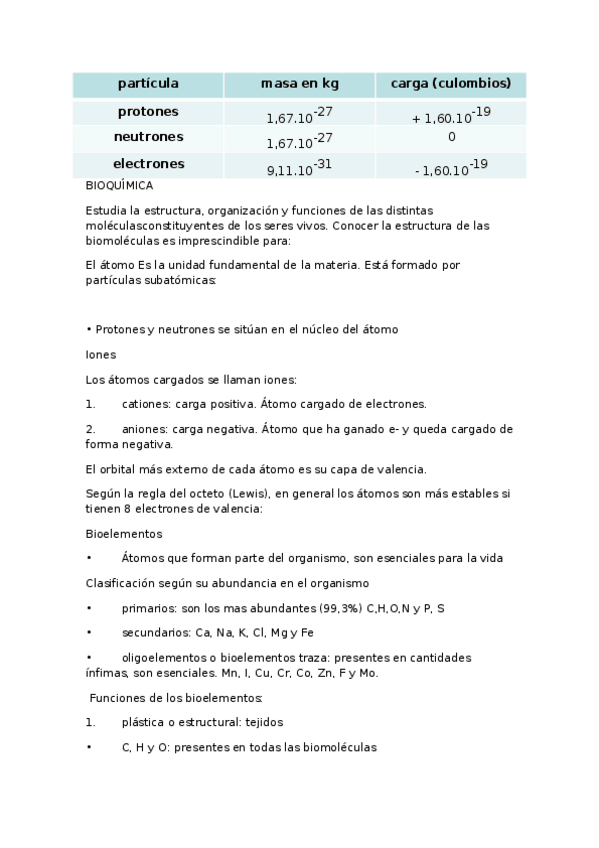 | partícula | masa en kg | carga (culombios) |
|---|---|---|
| protones | $1,67.10^{-27}$ | $+ 1,60.10^{-19}$ |
| neutrones | $1,67.10^{-27}$ | 0 |
| electrones | $9,11.10^{-31}$ | $- 1,60.10^{-19}$ |

BIOQUÍMICA

Estudia la estructura, organización y funciones de las distintas moléculasconstituyentes de los seres vivos. Conocer la estructura de las biomoléculas es imprescindible para:

El átomo Es la unidad fundamental de la materia. Está formado por partículas subatómicas:

• Protones y neutrones se sitúan en el núcleo del átomo

Iones

Los átomos cargados se llaman iones:

1. cationes: carga positiva. Átomo cargado de electrones.

2. aniones: carga negativa. Átomo que ha ganado e- y queda cargado de forma negativa.

El orbital más externo de cada átomo es su capa de valencia.

Según la regla del octeto (Lewis), en general los átomos son más estables si tienen 8 electrones de valencia:

Bioelementos

• Átomos que forman parte del organismo, son esenciales para la vida

Clasificación según su abundancia en el organismo

• primarios: son los mas abundantes (99,3%) C,H,O,N y P, S

• secundarios: Ca, Na, K, Cl, Mg y Fe

• oligoelementos o bioelementos traza: presentes en cantidades ínfimas, son esenciales. Mn, I, Cu, Cr, Co, Zn, F y Mo.

Funciones de los bioelementos:

1. plástica o estructural: tejidos

• C, H y O: presentes en todas las biomoléculas